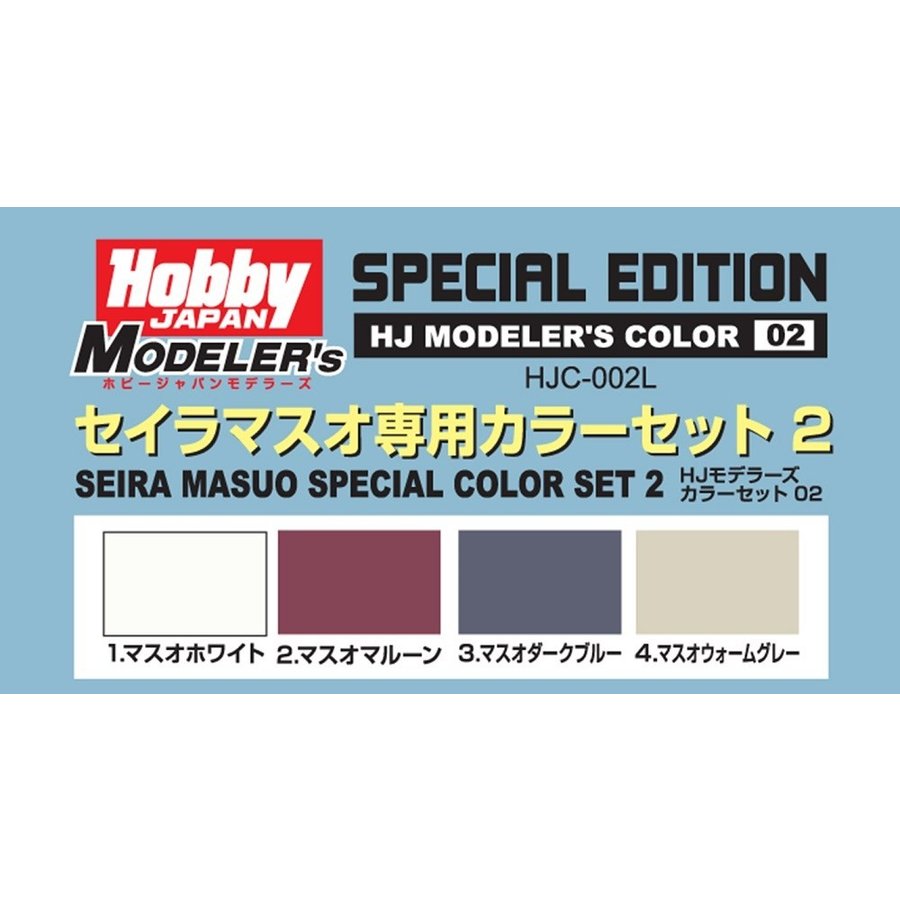 Hobby JAPAN
MODELER's
ホビージャパンモデラーズ

SPECIAL EDITION
HJ MODELER'S COLOR 02
HJC-002L

セイラマスオ専用カラーセット 2
SEIRA MASUO SPECIAL COLOR SET 2
HJモデラーズ カラーセット 02

1.マスオホワイト
2.マスオマルーン
3.マスオダークブルー
4.マスオウォームグレー